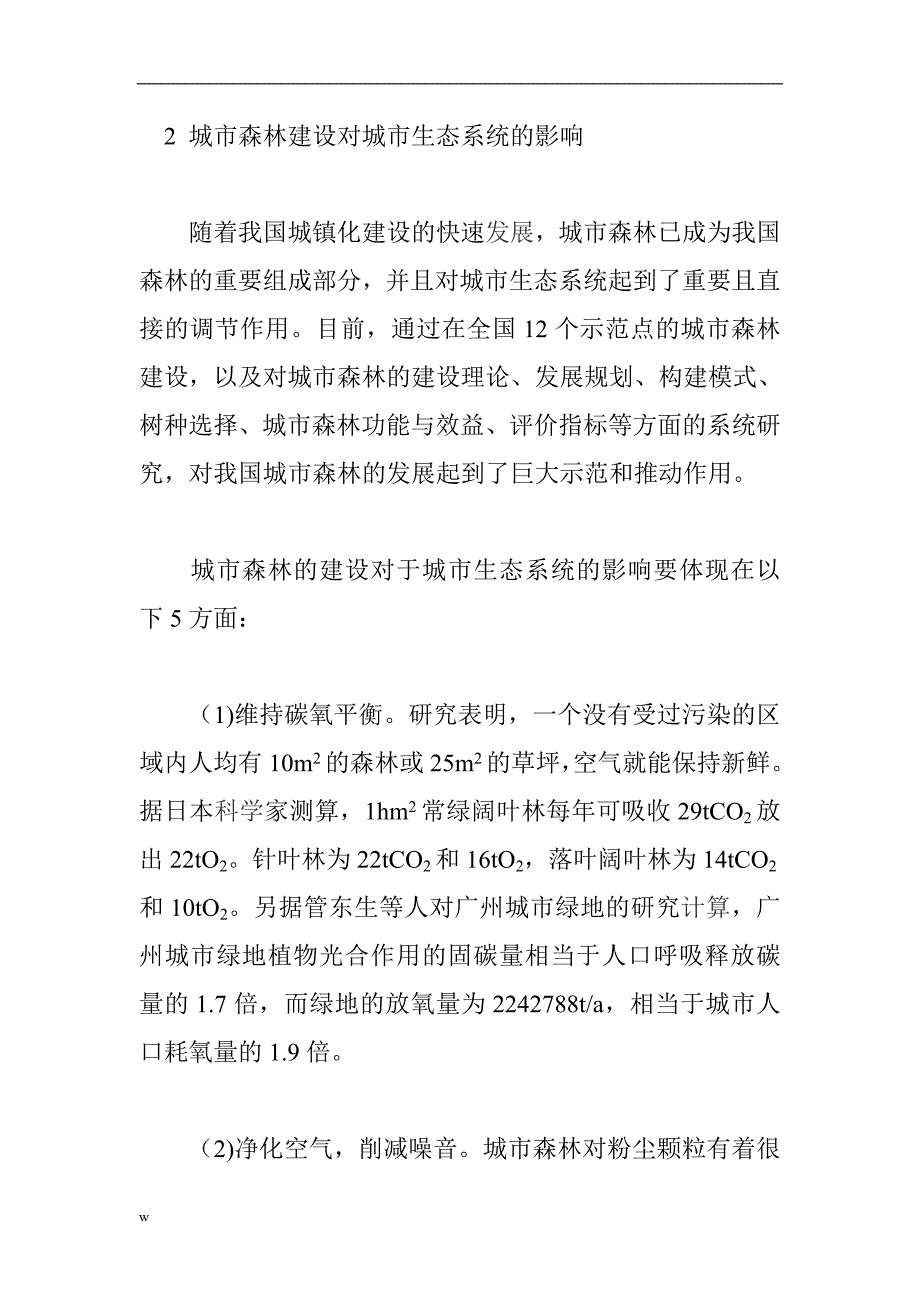 2 城市森林建设对城市生态系统的影响

随着我国城镇化建设的快速发展，城市森林已成为我国森林的重要组成部分，并且对城市生态系统起到了重要且直接的调节作用。目前，通过在全国 12 个示范点的城市森林建设，以及对城市森林的建设理论、发展规划、构建模式、树种选择、城市森林功能与效益、评价指标等方面的系统研究，对我国城市森林的发展起到了巨大示范和推动作用。

城市森林的建设对于城市生态系统的影响要体现在以下 5 方面：

(1)维持碳氧平衡。研究表明，一个没有受过污染的区域内人均有 $10m^2$ 的森林或 $25m^2$ 的草坪，空气就能保持新鲜。据日本科学家测算，$1hm^2$ 常绿阔叶林每年可吸收 $29tCO_2$ 放出 $22tO_2$。针叶林为 $22tCO_2$ 和 $16tO_2$，落叶阔叶林为 $14tCO_2$ 和 $10tO_2$。另据管东生等人对广州城市绿地的研究计算，广州城市绿地植物光合作用的固碳量相当于人口呼吸释放碳量的 1.7 倍，而绿地的放氧量为 2242788t/a，相当于城市人口耗氧量的 1.9 倍。

(2)净化空气，削减噪音。城市森林对粉尘颗粒有着很

w